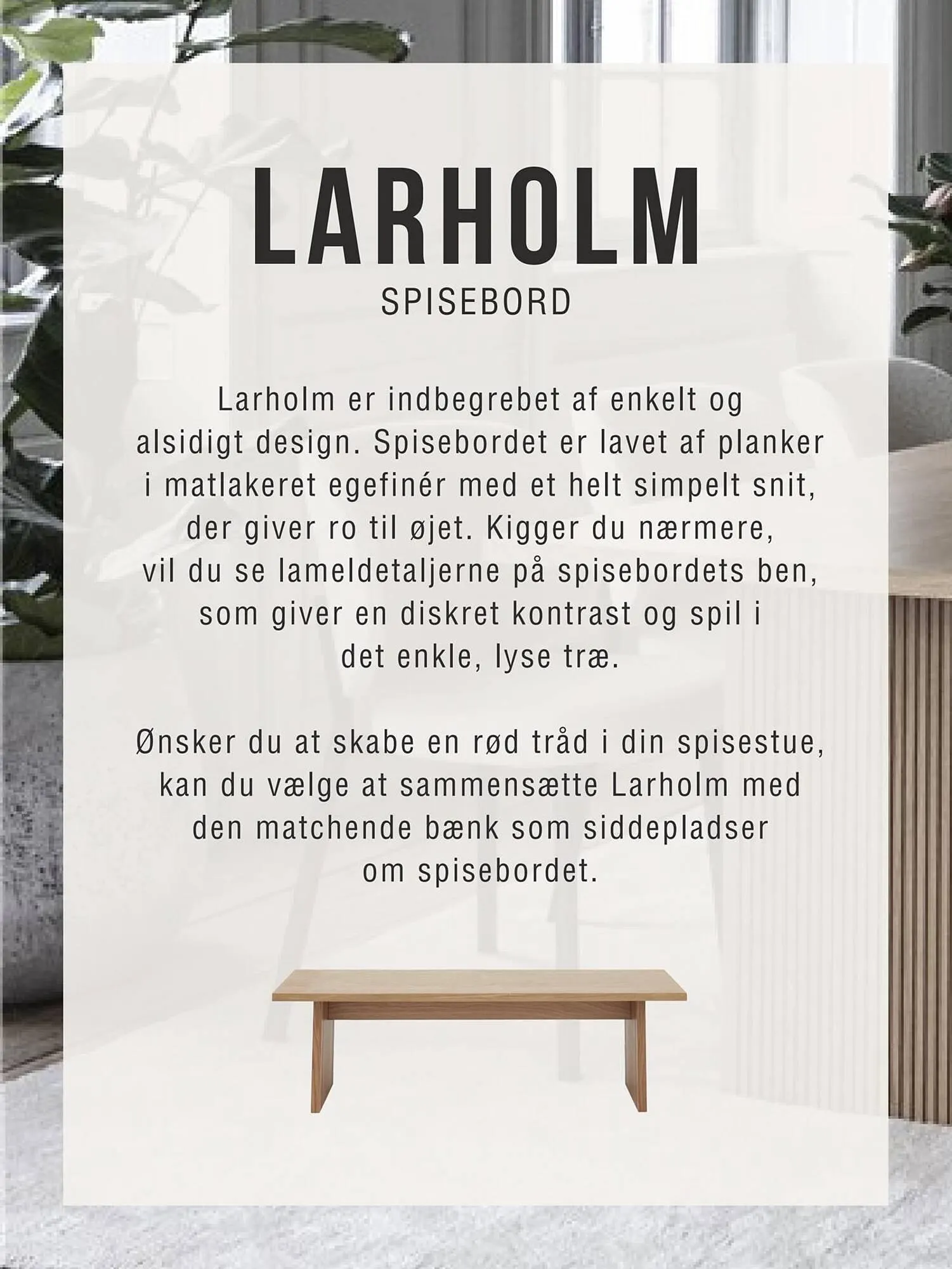 LARHOLM
SPISEBORD

Larholm er indbegrebet af enkelt og alsidigt design. Spisebordet er lavet af planker i matlakeret egefinér med et helt simpelt snit, der giver ro til øjet. Kigger du nærmere, vil du se lameldetaljerne på spisebordets ben, som giver en diskret kontrast og spil i det enkle, lyse træ.

Ønsker du at skabe en rød tråd i din spisestue, kan du vælge at sammensætte Larholm med den matchende bænk som siddepladser om spisebordet.